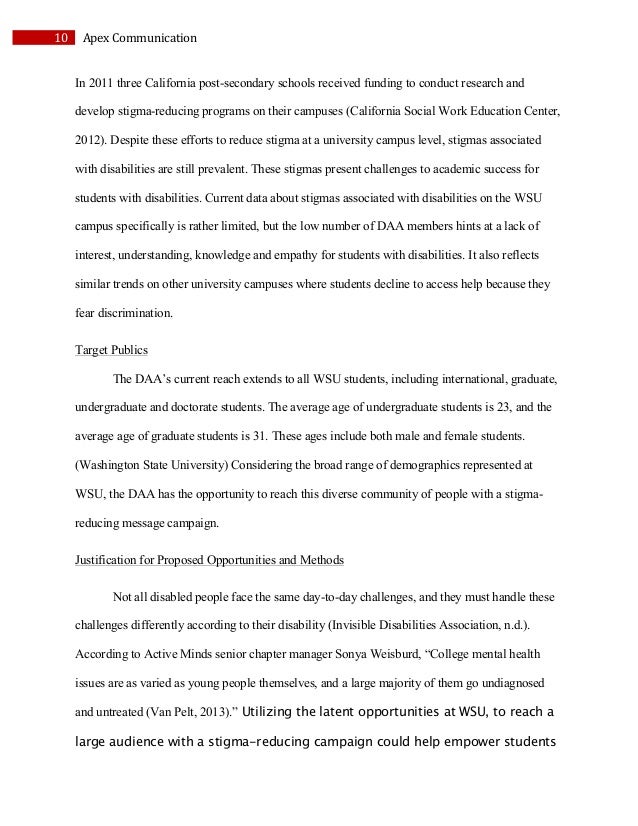 10 Apex Communication

In 2011 three California post-secondary schools received funding to conduct research and develop stigma-reducing programs on their campuses (California Social Work Education Center, 2012). Despite these efforts to reduce stigma at a university campus level, stigmas associated with disabilities are still prevalent. These stigmas present challenges to academic success for students with disabilities. Current data about stigmas associated with disabilities on the WSU campus specifically is rather limited, but the low number of DAA members hints at a lack of interest, understanding, knowledge and empathy for students with disabilities. It also reflects similar trends on other university campuses where students decline to access help because they fear discrimination.

Target Publics

The DAA's current reach extends to all WSU students, including international, graduate, undergraduate and doctorate students. The average age of undergraduate students is 23, and the average age of graduate students is 31. These ages include both male and female students. (Washington State University) Considering the broad range of demographics represented at WSU, the DAA has the opportunity to reach this diverse community of people with a stigma-reducing message campaign.

Justification for Proposed Opportunities and Methods

Not all disabled people face the same day-to-day challenges, and they must handle these challenges differently according to their disability (Invisible Disabilities Association, n.d.). According to Active Minds senior chapter manager Sonya Weisburd, "College mental health issues are as varied as young people themselves, and a large majority of them go undiagnosed and untreated (Van Pelt, 2013)." Utilizing the latent opportunities at WSU, to reach a large audience with a stigma-reducing campaign could help empower students